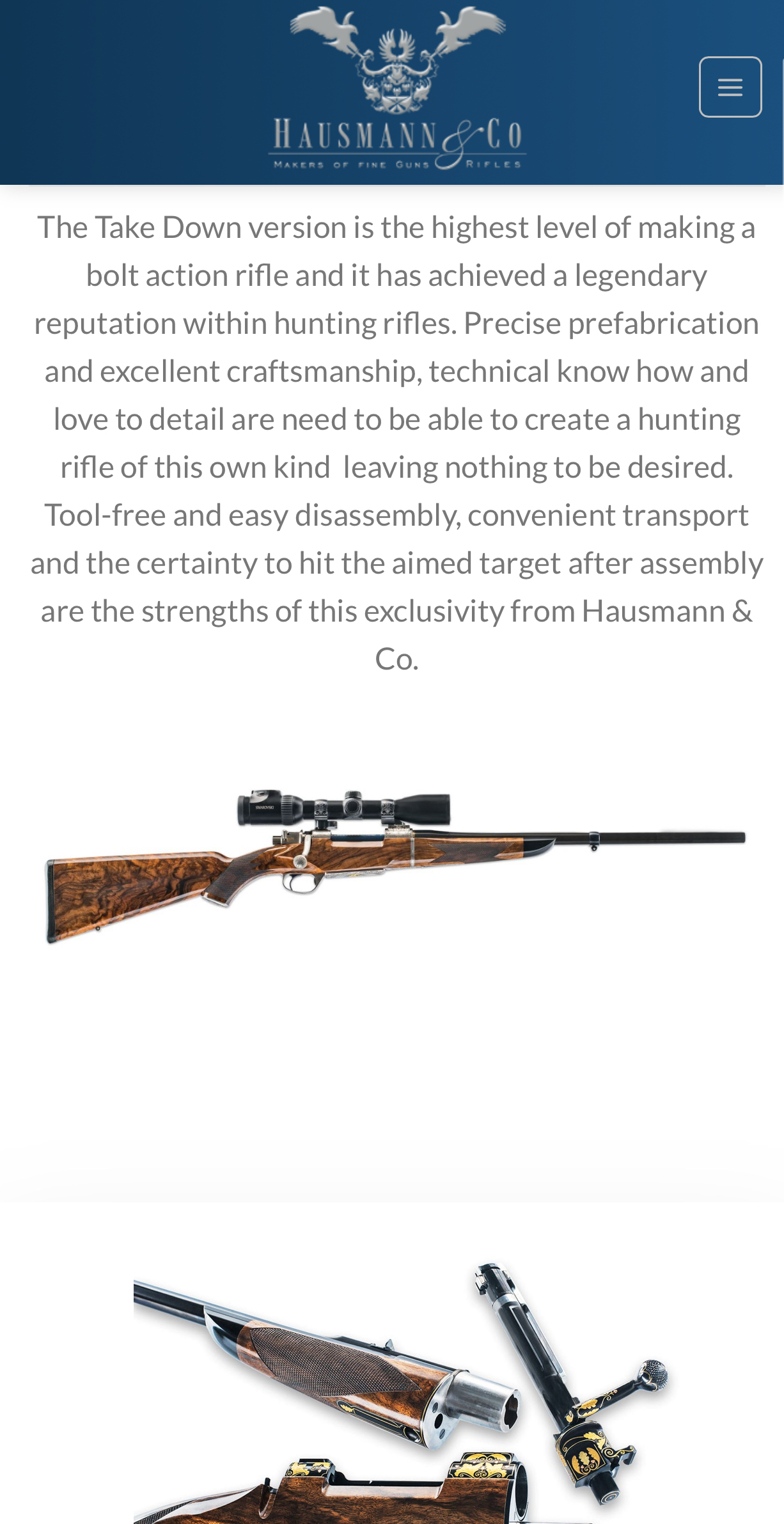 HAUSMANN & CO
MAKERS OF FINE GUNS & RIFLES

The Take Down version is the highest level of making a bolt action rifle and it has achieved a legendary reputation within hunting rifles. Precise prefabrication and excellent craftsmanship, technical know how and love to detail are need to be able to create a hunting rifle of this own kind leaving nothing to be desired. Tool-free and easy disassembly, convenient transport and the certainty to hit the aimed target after assembly are the strengths of this exclusivity from Hausmann & Co.

SWAROVSKI